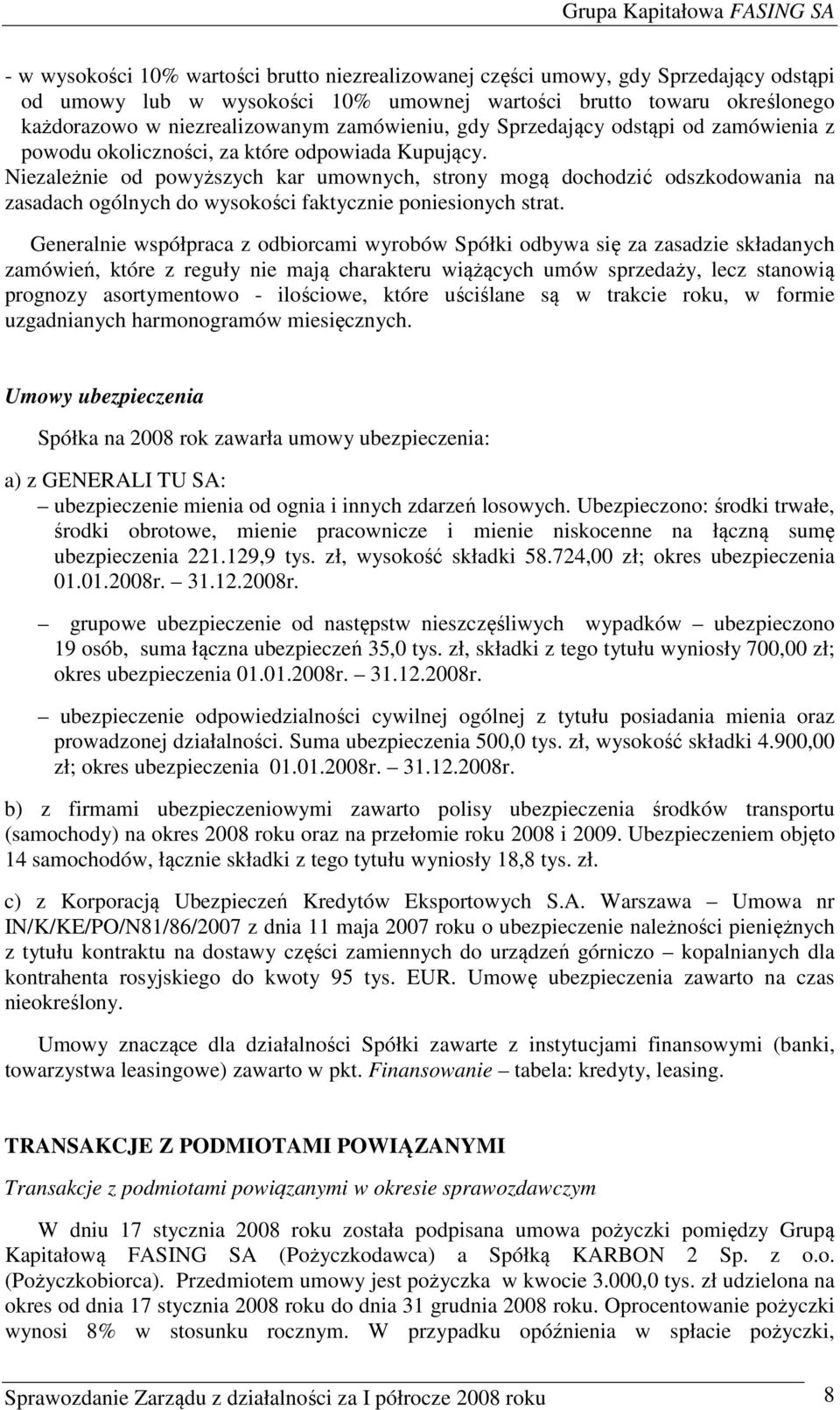 Grupa Kapitałowa FASING SA

- w wysokości 10% wartości brutto niezrealizowanej części umowy, gdy Sprzedający odstąpi od umowy lub w wysokości 10% umownej wartości brutto towaru określonego każdorazowo w niezrealizowanym zamówieniu, gdy Sprzedający odstąpi od zamówienia z powodu okoliczności, za które odpowiada Kupujący.
Niezależnie od powyższych kar umownych, strony mogą dochodzić odszkodowania na zasadach ogólnych do wysokości faktycznie poniesionych strat.

Generalnie współpraca z odbiorcami wyrobów Spółki odbywa się za zasadzie składanych zamówień, które z reguły nie mają charakteru wiążących umów sprzedaży, lecz stanowią prognozy asortymentowo - ilościowe, które uściślane są w trakcie roku, w formie uzgadnianych harmonogramów miesięcznych.

Umowy ubezpieczenia

Spółka na 2008 rok zawarła umowy ubezpieczenia:

a) z GENERALI TU SA:

– ubezpieczenie mienia od ognia i innych zdarzeń losowych. Ubezpieczono: środki trwałe, środki obrotowe, mienie pracownicze i mienie niskocenne na łączną sumę ubezpieczenia 221.129,9 tys. zł, wysokość składki 58.724,00 zł; okres ubezpieczenia 01.01.2008r. – 31.12.2008r.

– grupowe ubezpieczenie od następstw nieszczęśliwych wypadków – ubezpieczono 19 osób, suma łączna ubezpieczeń 35,0 tys. zł, składki z tego tytułu wyniosły 700,00 zł; okres ubezpieczenia 01.01.2008r. – 31.12.2008r.

– ubezpieczenie odpowiedzialności cywilnej ogólnej z tytułu posiadania mienia oraz prowadzonej działalności. Suma ubezpieczenia 500,0 tys. zł, wysokość składki 4.900,00 zł; okres ubezpieczenia 01.01.2008r. – 31.12.2008r.

b) z firmami ubezpieczeniowymi zawarto polisy ubezpieczenia środków transportu (samochody) na okres 2008 roku oraz na przełomie roku 2008 i 2009. Ubezpieczeniem objęto 14 samochodów, łącznie składki z tego tytułu wyniosły 18,8 tys. zł.

c) z Korporacją Ubezpieczeń Kredytów Eksportowych S.A. Warszawa – Umowa nr IN/K/KE/PO/N81/86/2007 z dnia 11 maja 2007 roku o ubezpieczenie należności pieniężnych z tytułu kontraktu na dostawy części zamiennych do urządzeń górniczo – kopalnianych dla kontrahenta rosyjskiego do kwoty 95 tys. EUR. Umowę ubezpieczenia zawarto na czas nieokreślony.

Umowy znaczące dla działalności Spółki zawarte z instytucjami finansowymi (banki, towarzystwa leasingowe) zawarto w pkt. Finansowanie – tabela: kredyty, leasing.

TRANSAKCJE Z PODMIOTAMI POWIĄZANYMI

Transakcje z podmiotami powiązanymi w okresie sprawozdawczym

W dniu 17 stycznia 2008 roku została podpisana umowa pożyczki pomiędzy Grupą Kapitałową FASING SA (Pożyczkodawca) a Spółką KARBON 2 Sp. z o.o. (Pożyczkobiorca). Przedmiotem umowy jest pożyczka w kwocie 3.000,0 tys. zł udzielona na okres od dnia 17 stycznia 2008 roku do dnia 31 grudnia 2008 roku. Oprocentowanie pożyczki wynosi 8% w stosunku rocznym. W przypadku opóźnienia w spłacie pożyczki,

Sprawozdanie Zarządu z działalności za I półrocze 2008 roku 8